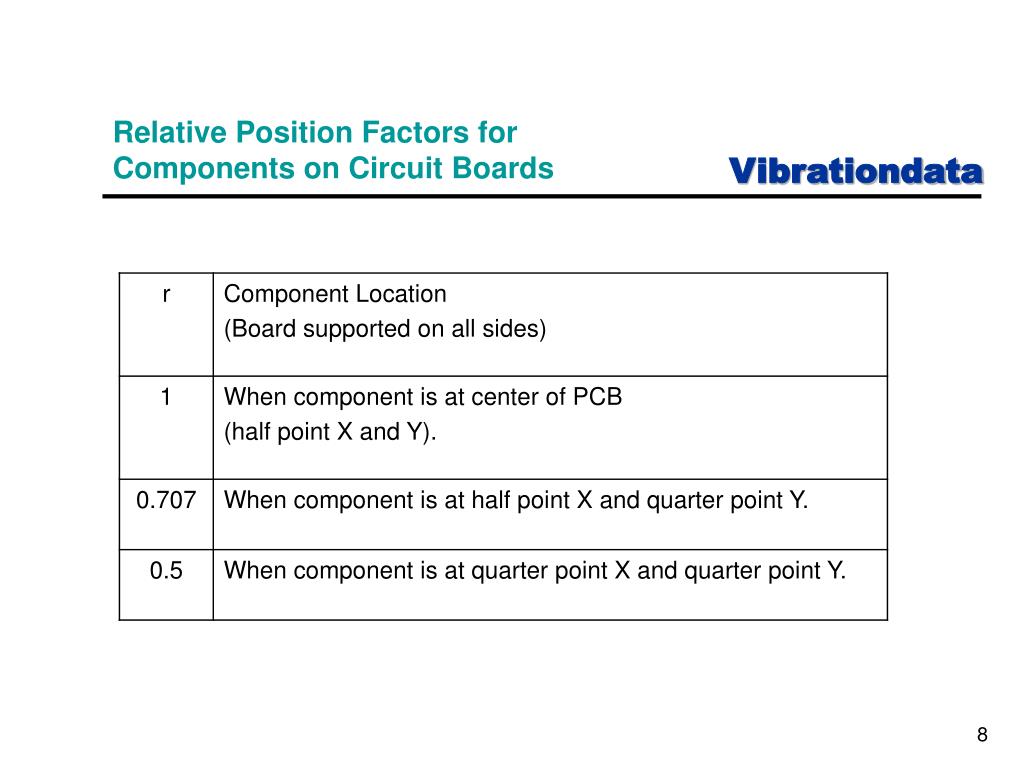 Relative Position Factors for Components on Circuit Boards

Vibrationdata

| r | Component Location (Board supported on all sides) |
|---|---|
| 1 | When component is at center of PCB (half point X and Y). |
| 0.707 | When component is at half point X and quarter point Y. |
| 0.5 | When component is at quarter point X and quarter point Y. |

8